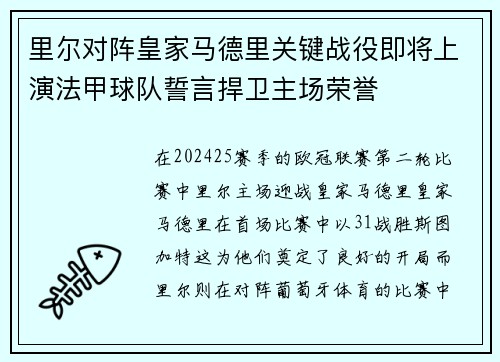 里尔对阵皇家马德里关键战役即将上演法甲球队誓言捍卫主场荣誉

在202425赛季的欧冠联赛第二轮比赛中里尔主场迎战皇家马德里皇家马德里在首场比赛中以31战胜斯图加特这为他们奠定了良好的开局而里尔则在对阵葡萄牙体育的比赛中